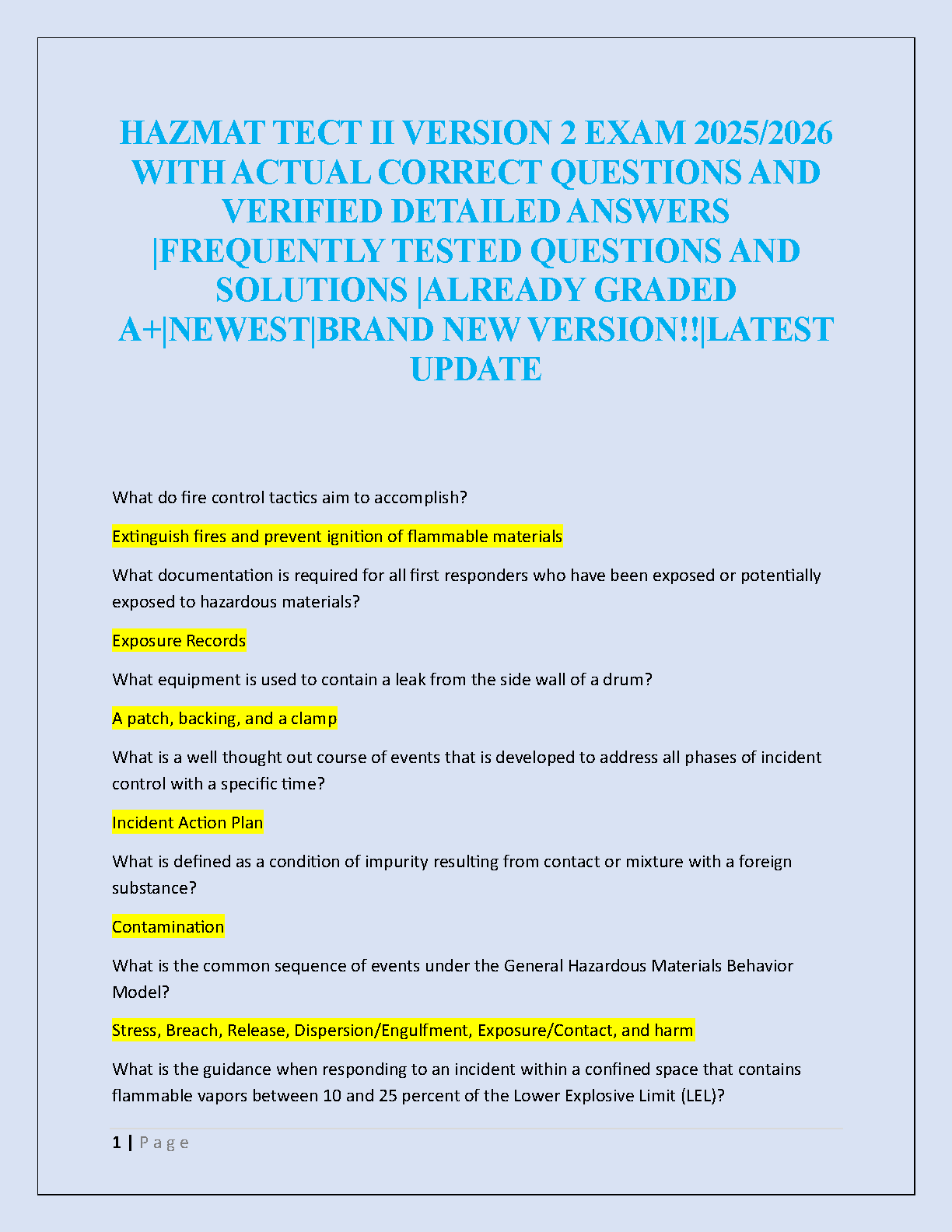 HAZMAT TECT II VERSION 2 EXAM 2025/2026 WITH ACTUAL CORRECT QUESTIONS AND VERIFIED DETAILED ANSWERS |FREQUENTLY TESTED QUESTIONS AND SOLUTIONS |ALREADY GRADED A+|NEWEST|BRAND NEW VERSION!!|LATEST UPDATE

What do fire control tactics aim to accomplish?

Extinguish fires and prevent ignition of flammable materials

What documentation is required for all first responders who have been exposed or potentially exposed to hazardous materials?

Exposure Records

What equipment is used to contain a leak from the side wall of a drum?

A patch, backing, and a clamp

What is a well thought out course of events that is developed to address all phases of incident control with a specific time?

Incident Action Plan

What is defined as a condition of impurity resulting from contact or mixture with a foreign substance?

Contamination

What is the common sequence of events under the General Hazardous Materials Behavior Model?

Stress, Breach, Release, Dispersion/Engulfment, Exposure/Contact, and harm

What is the guidance when responding to an incident within a confined space that contains flammable vapors between 10 and 25 percent of the Lower Explosive Limit (LEL)?

1 | Page